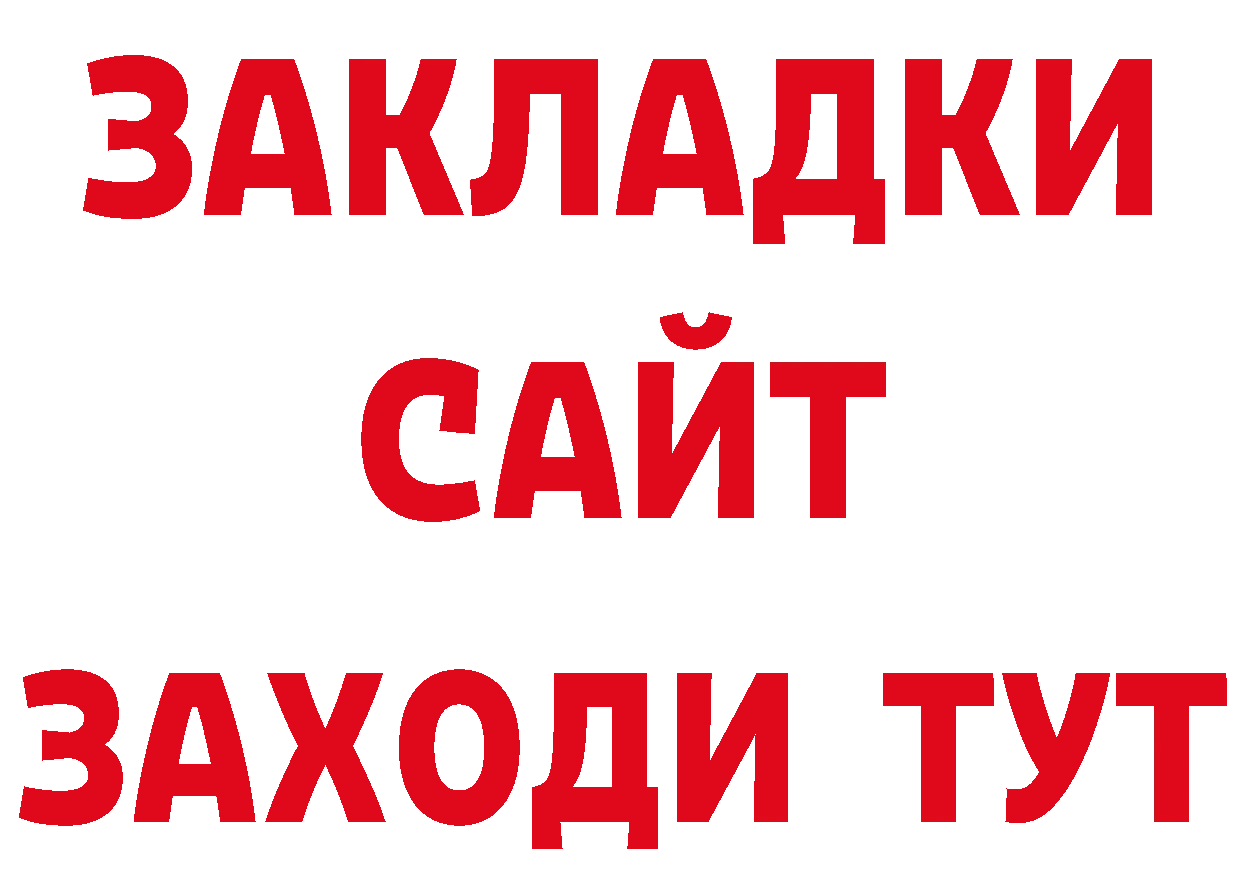 ЗАКЛАДКИ
САЙТ
ЗАХОДИ ТУТ